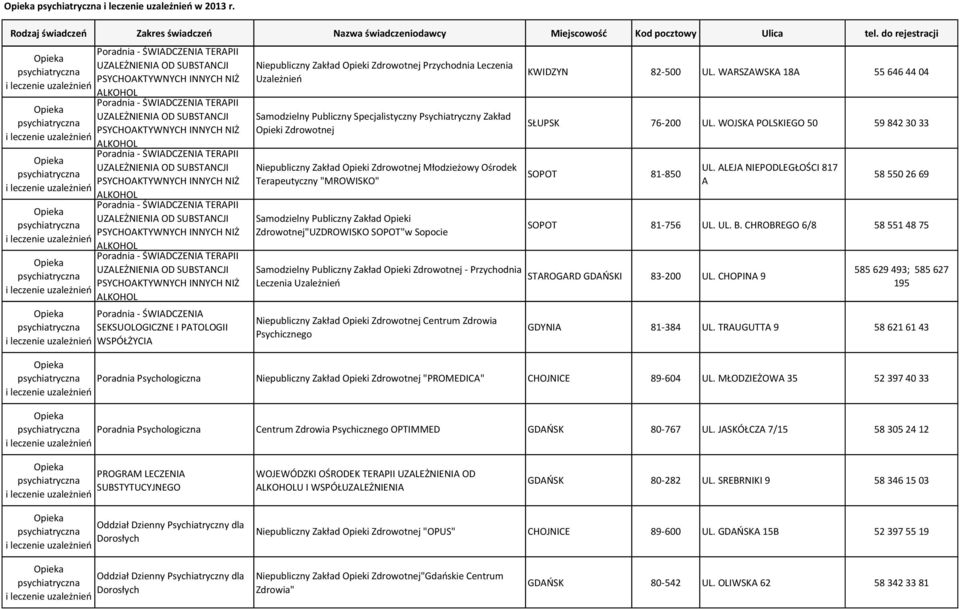 Opieka psychiatryczna i leczenie uzależnień w 2013 r.

| Rodzaj świadczeń | Zakres świadczeń | Nazwa świadczeniodawcy | Miejscowość | Kod pocztowy | Ulica | tel. do rejestracji |
|---|---|---|---|---|---|---|
| Opieka psychiatryczna i leczenie uzależnień | Poradnia - ŚWIADCZENIA TERAPII UZALEŻNIENIA OD SUBSTANCJI PSYCHOAKTYWNYCH INNYCH NIŻ ALKOHOL | Niepubliczny Zakład Opieki Zdrowotnej Przychodnia Leczenia Uzależnień | KWIDZYN | 82-500 | UL. WARSZAWSKA 18A | 55 646 44 04 |
| Opieka psychiatryczna i leczenie uzależnień | Poradnia - ŚWIADCZENIA TERAPII UZALEŻNIENIA OD SUBSTANCJI PSYCHOAKTYWNYCH INNYCH NIŻ ALKOHOL | Samodzielny Publiczny Specjalistyczny Psychiatryczny Zakład Opieki Zdrowotnej | SŁUPSK | 76-200 | UL. WOJSKA POLSKIEGO 50 | 59 842 30 33 |
| Opieka psychiatryczna i leczenie uzależnień | Poradnia - ŚWIADCZENIA TERAPII UZALEŻNIENIA OD SUBSTANCJI PSYCHOAKTYWNYCH INNYCH NIŻ ALKOHOL | Niepubliczny Zakład Opieki Zdrowotnej Młodzieżowy Ośrodek Terapeutyczny "MROWISKO" | SOPOT | 81-850 | UL. ALEJA NIEPODLEGŁOŚCI 817 A | 58 550 26 69 |
| Opieka psychiatryczna i leczenie uzależnień | Poradnia - ŚWIADCZENIA TERAPII UZALEŻNIENIA OD SUBSTANCJI PSYCHOAKTYWNYCH INNYCH NIŻ ALKOHOL | Samodzielny Publiczny Zakład Opieki Zdrowotnej"UZDROWISKO SOPOT"w Sopocie | SOPOT | 81-756 | UL. UL. B. CHROBREGO 6/8 | 58 551 48 75 |
| Opieka psychiatryczna i leczenie uzależnień | Poradnia - ŚWIADCZENIA TERAPII UZALEŻNIENIA OD SUBSTANCJI PSYCHOAKTYWNYCH INNYCH NIŻ ALKOHOL | Samodzielny Publiczny Zakład Opieki Zdrowotnej - Przychodnia Leczenia Uzależnień | STAROGARD GDAŃSKI | 83-200 | UL. CHOPINA 9 | 585 629 493; 585 627 195 |
| Opieka psychiatryczna i leczenie uzależnień | Poradnia - ŚWIADCZENIA SEKSUOLOGICZNE I PATOLOGII WSPÓŁŻYCIA | Niepubliczny Zakład Opieki Zdrowotnej Centrum Zdrowia Psychicznego | GDYNIA | 81-384 | UL. TRAUGUTTA 9 | 58 621 61 43 |
| Opieka psychiatryczna i leczenie uzależnień | Poradnia Psychologiczna | Niepubliczny Zakład Opieki Zdrowotnej "PROMEDICA" | CHOJNICE | 89-604 | UL. MŁODZIEŻOWA 35 | 52 397 40 33 |
| Opieka psychiatryczna i leczenie uzależnień | Poradnia Psychologiczna | Centrum Zdrowia Psychicznego OPTIMMED | GDAŃSK | 80-767 | UL. JASKÓŁCZA 7/15 | 58 305 24 12 |
| Opieka psychiatryczna i leczenie uzależnień | PROGRAM LECZENIA SUBSTYTUCYJNEGO | WOJEWÓDZKI OŚRODEK TERAPII UZALEŻNIENIA OD ALKOHOLU I WSPÓŁUZALEŻNIENIA | GDAŃSK | 80-282 | UL. SREBRNIKI 9 | 58 346 15 03 |
| Opieka psychiatryczna i leczenie uzależnień | Oddział Dzienny Psychiatryczny dla Dorosłych | Niepubliczny Zakład Opieki Zdrowotnej "OPUS" | CHOJNICE | 89-600 | UL. GDAŃSKA 15B | 52 397 55 19 |
| Opieka psychiatryczna i leczenie uzależnień | Oddział Dzienny Psychiatryczny dla Dorosłych | Niepubliczny Zakład Opieki Zdrowotnej"Gdańskie Centrum Zdrowia" | GDAŃSK | 80-542 | UL. OLIWSKA 62 | 58 342 33 81 |